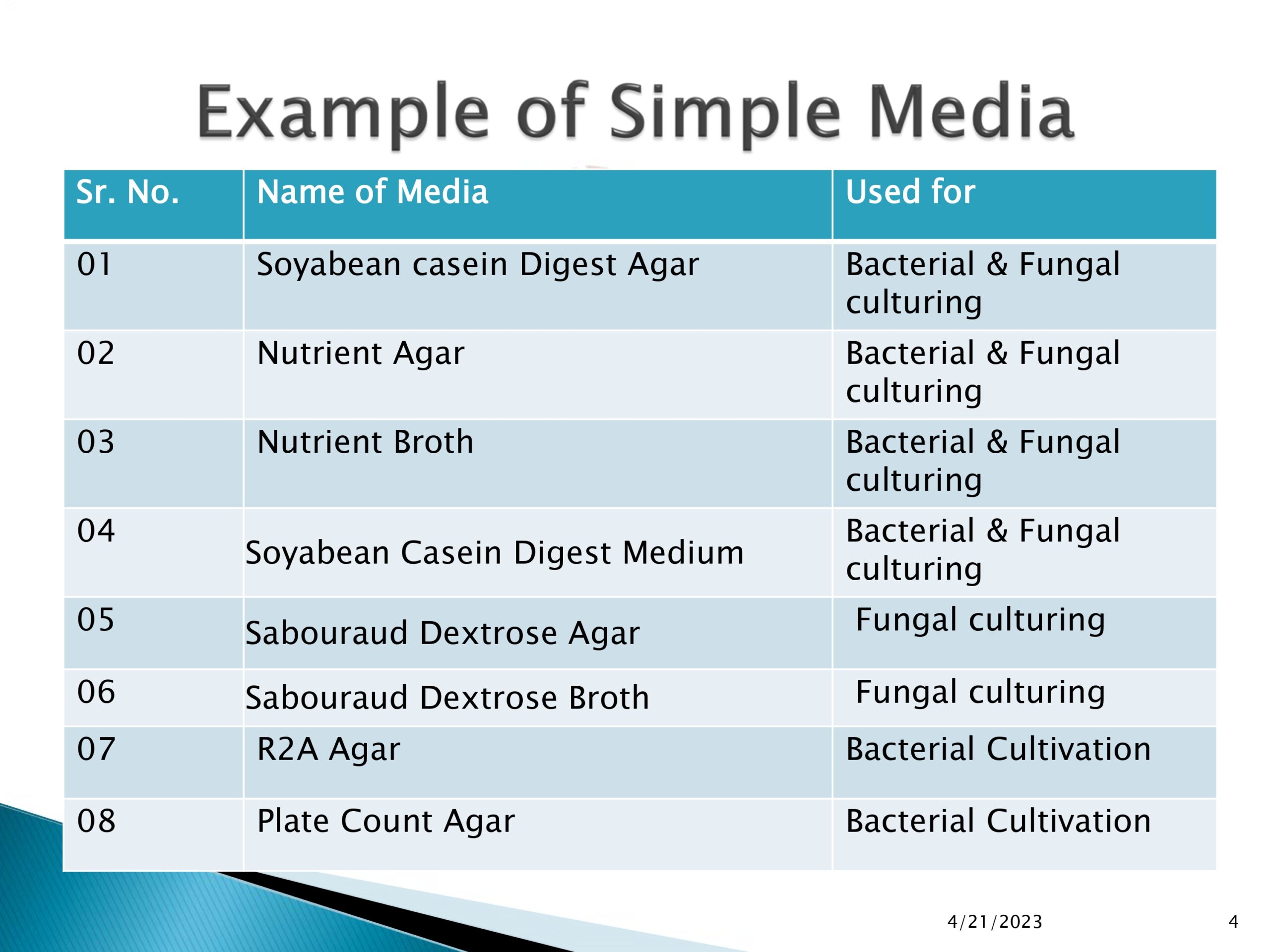 Example of Simple Media

| Sr. No. | Name of Media | Used for |
|---|---|---|
| 01 | Soyabean casein Digest Agar | Bacterial & Fungal culturing |
| 02 | Nutrient Agar | Bacterial & Fungal culturing |
| 03 | Nutrient Broth | Bacterial & Fungal culturing |
| 04 | Soyabean Casein Digest Medium | Bacterial & Fungal culturing |
| 05 | Sabouraud Dextrose Agar | Fungal culturing |
| 06 | Sabouraud Dextrose Broth | Fungal culturing |
| 07 | R2A Agar | Bacterial Cultivation |
| 08 | Plate Count Agar | Bacterial Cultivation |

4/21/2023

4